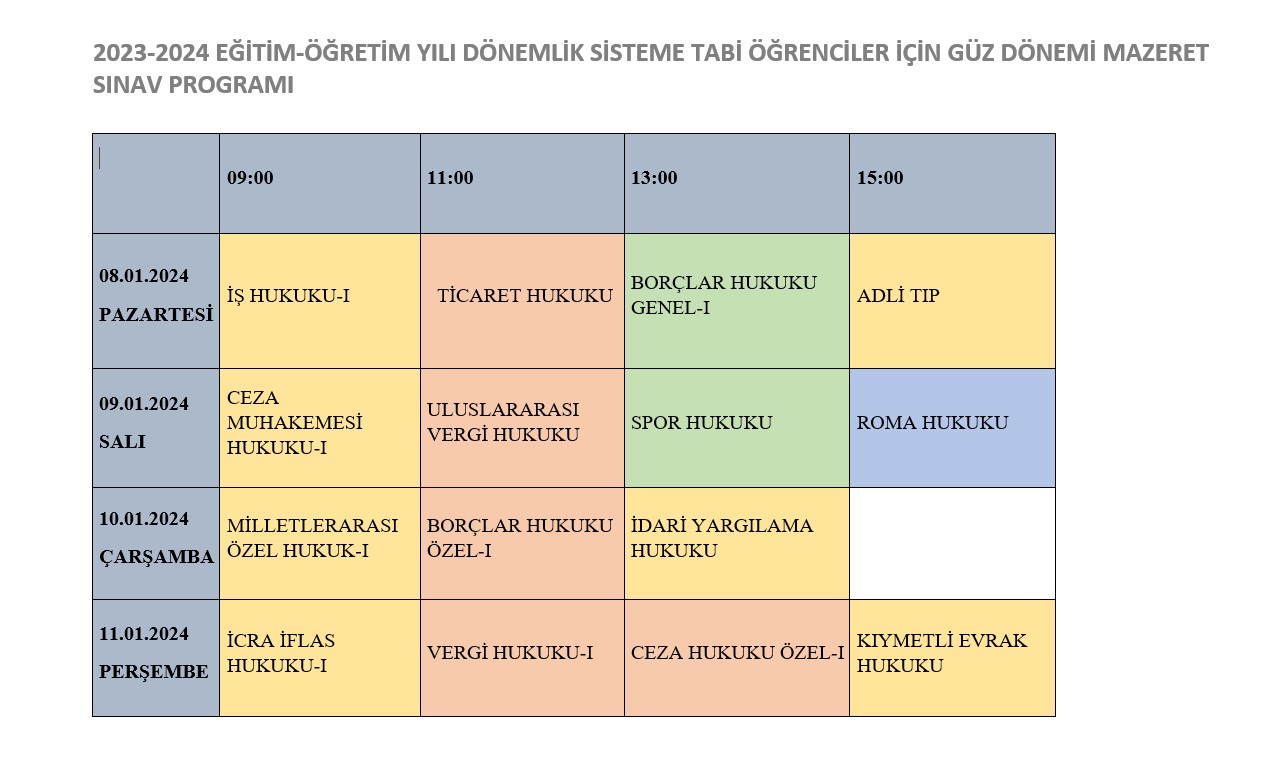 2023-2024 EĞİTİM-ÖĞRETİM YILI DÖNEMLİK SİSTEME TABİ ÖĞRENCİLER İÇİN GÜZ DÖNEMİ MAZERET SINAV PROGRAMI

| | 09:00 | 11:00 | 13:00 | 15:00 |
|---|---|---|---|---|
| 08.01.2024 PAZARTESİ | İŞ HUKUKU-I | TİCARET HUKUKU | BORÇLAR HUKUKU GENEL-I | ADLİ TIP |
| 09.01.2024 SALI | CEZA MUHAKEMESİ HUKUKU-I | ULUSLARARASI VERGİ HUKUKU | SPOR HUKUKU | ROMA HUKUKU |
| 10.01.2024 ÇARŞAMBA | MİLLETLERARASI ÖZEL HUKUK-I | BORÇLAR HUKUKU ÖZEL-I | İDARİ YARGILAMA HUKUKU | |
| 11.01.2024 PERŞEMBE | İCRA İFLAS HUKUKU-I | VERGİ HUKUKU-I | CEZA HUKUKU ÖZEL-I | KIYMETLİ EVRAK HUKUKU |